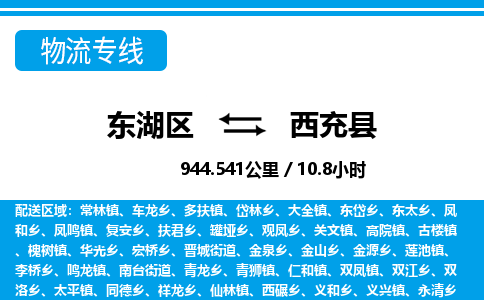 物流专线

东湖区 西充县

944.541公里 / 10.8小时

配送区域：常林镇、车龙乡、多扶镇、岱林乡、大全镇、东岱乡、东太乡、凤和乡、凤鸣镇、复安乡、扶君乡、罐垭乡、观凤乡、关文镇、高院镇、古楼镇、槐树镇、华光乡、宏桥乡、晋城街道、金泉乡、金山乡、金源乡、莲池镇、李桥乡、鸣龙镇、南台街道、青龙乡、青狮镇、仁和镇、双凤镇、双江乡、双洛乡、太平镇、同德乡、祥龙乡、仙林镇、西碾乡、义和乡、义兴镇、永清乡